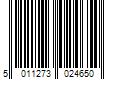 5 011273 024650